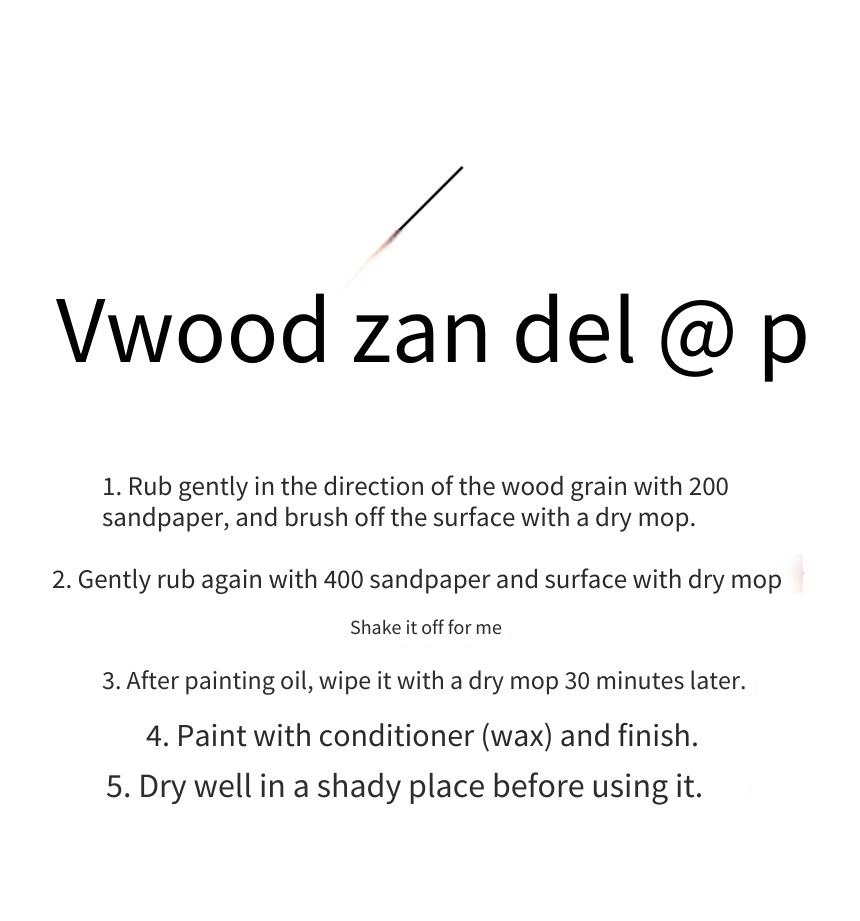 Vwood zan del @ p

1. Rub gently in the direction of the wood grain with 200 sandpaper, and brush off the surface with a dry mop.

2. Gently rub again with 400 sandpaper and surface with dry mop

Shake it off for me

3. After painting oil, wipe it with a dry mop 30 minutes later.

4. Paint with conditioner (wax) and finish.

5. Dry well in a shady place before using it.